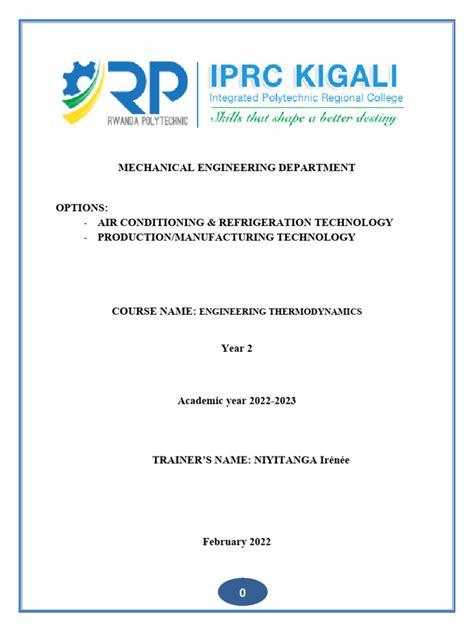 RP
RWANDA POLYTECHNIC
IPRC KIGALI
Integrated Polytechnic Regional College
Skills that shape a better destiny

MECHANICAL ENGINEERING DEPARTMENT

OPTIONS:
- AIR CONDITIONING & REFRIGERATION TECHNOLOGY
- PRODUCTION/MANUFACTURING TECHNOLOGY

COURSE NAME: ENGINEERING THERMODYNAMICS

Year 2

Academic year 2022-2023

TRAINER'S NAME: NIYITANGA Irénée

February 2022

0